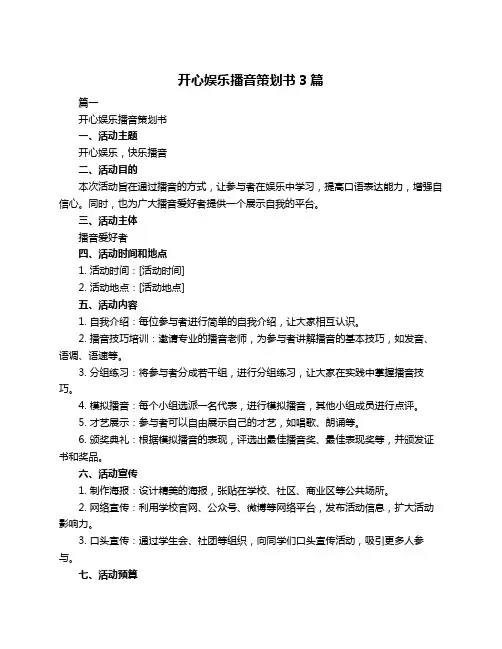 开心娱乐播音策划书 3 篇

篇一

开心娱乐播音策划书

一、活动主题

开心娱乐，快乐播音

二、活动目的

本次活动旨在通过播音的方式，让参与者在娱乐中学习，提高口语表达能力，增强自信心。同时，也为广大播音爱好者提供一个展示自我的平台。

三、活动主体

播音爱好者

四、活动时间和地点

1. 活动时间：[活动时间]

2. 活动地点：[活动地点]

五、活动内容

1. 自我介绍：每位参与者进行简单的自我介绍，让大家相互认识。

2. 播音技巧培训：邀请专业的播音老师，为参与者讲解播音的基本技巧，如发音、语调、语速等。

3. 分组练习：将参与者分成若干组，进行分组练习，让大家在实践中掌握播音技巧。

4. 模拟播音：每个小组选派一名代表，进行模拟播音，其他小组成员进行点评。

5. 才艺展示：参与者可以自由展示自己的才艺，如唱歌、朗诵等。

6. 颁奖典礼：根据模拟播音的表现，评选出最佳播音奖、最佳表现奖等，并颁发证书和奖品。

六、活动宣传

1. 制作海报：设计精美的海报，张贴在学校、社区、商业区等公共场所。

2. 网络宣传：利用学校官网、公众号、微博等网络平台，发布活动信息，扩大活动影响力。

3. 口头宣传：通过学生会、社团等组织，向同学们口头宣传活动，吸引更多人参与。

七、活动预算